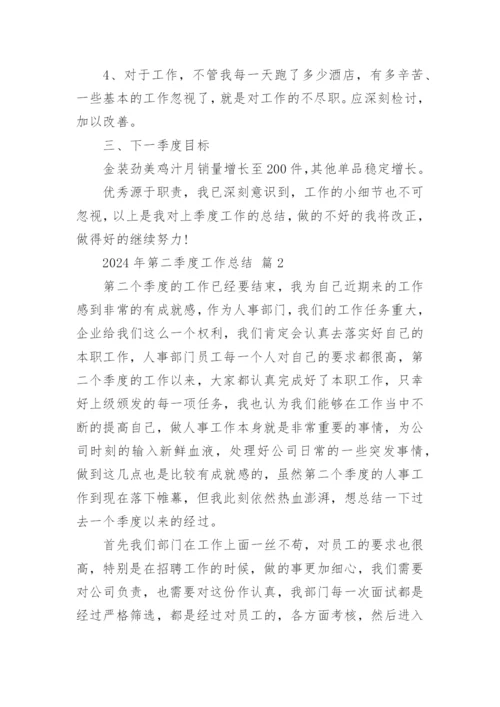 4、对于工作，不管我每一天跑了多少酒店，有多辛苦、一些基本的工作忽视了，就是对工作的不尽职。应深刻检讨，加以改善。

三、下一季度目标

金装劲美鸡汁月销量增长至200件，其他单品稳定增长。

优秀源于职责，我已深刻意识到，工作的小细节也不可忽视，以上是我对上季度工作的总结，做的不好的我将改正，做得好的继续努力！

2024年第二季度工作总结 篇2

第二个季度的工作已经要结束，我为自己近期来的工作感到非常的有成就感，作为人事部门，我们的工作任务重大，企业给我们这么一个权利，我们肯定会认真去落实好自己的本职工作，人事部门员工每一个人对自己的要求都很高，第二个季度的工作以来，大家都认真完成好了本职工作，只幸好上级颁发的每一项任务，我也认为我们能够在工作当中不断的提高自己，做人事工作本身就是非常重要的事情，为公司时刻的输入新鲜血液，处理好公司日常的一些突发事情，做到这几点也是比较有成就感的，虽然第二个季度的人事工作到现在落下帷幕，但我此刻依然热血澎湃，想总结一下过去一个季度以来的经过。

首先我们部门在工作上面一丝不苟，对员工的要求也很高，特别是在招聘工作的时候，做的事更加细心，我们需要对公司负责，也需要对这份作认真，我部门每一次面试都是经过严格筛选，都是经过对员工的，各方面考核，然后进入